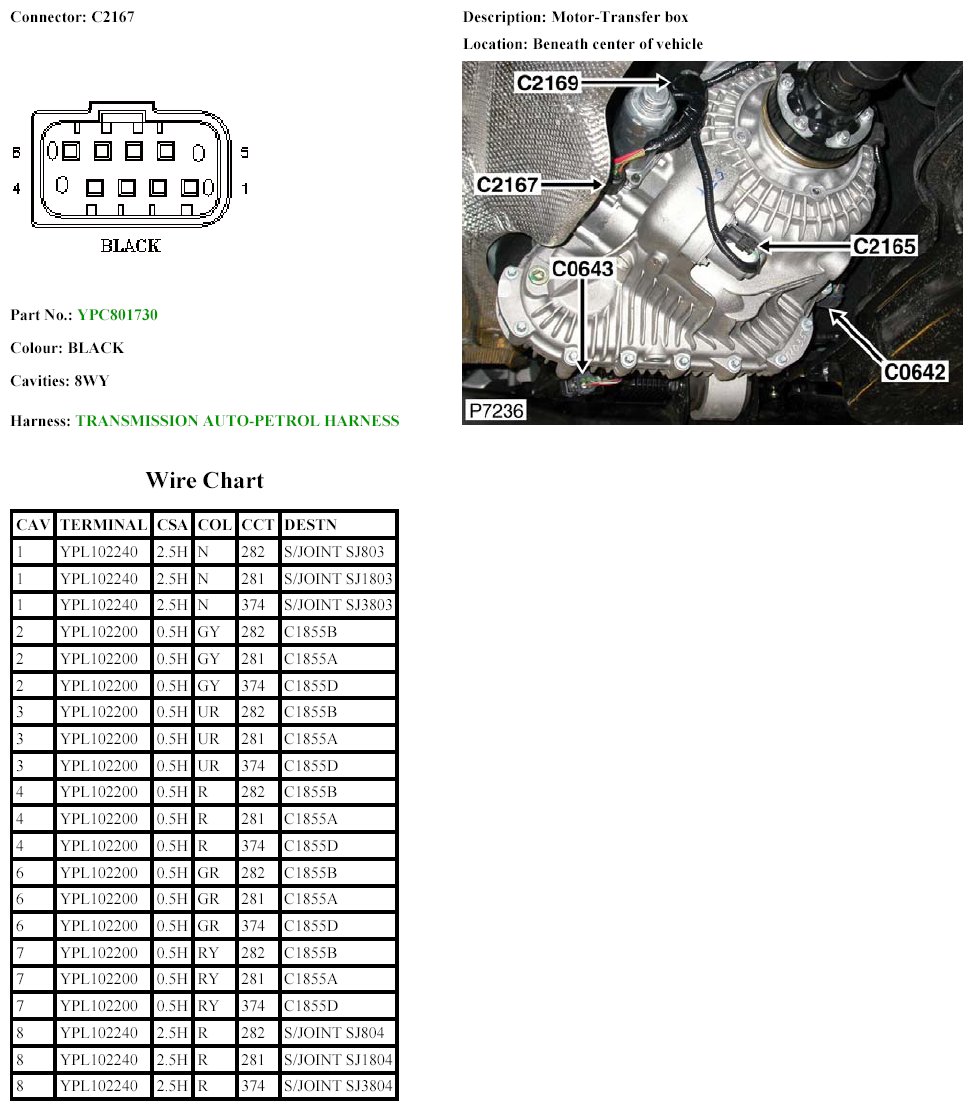 Connector: C2167

8 5
4 1

BLACK

Part No.: YPC801730

Colour: BLACK

Cavities: 8WY

Harness: TRANSMISSION AUTO-PETROL HARNESS

Description: Motor-Transfer box

Location: Beneath center of vehicle

C2169
C2167
C2165
C0643
C0642
P7236

Wire Chart

| CAV | TERMINAL | CSA | COL | CCT | DESTN |
|---|---|---|---|---|---|
| 1 | YPL102240 | 2.5H | N | 282 | S/JOINT SJ803 |
| 1 | YPL102240 | 2.5H | N | 281 | S/JOINT SJ1803 |
| 1 | YPL102240 | 2.5H | N | 374 | S/JOINT SJ3803 |
| 2 | YPL102200 | 0.5H | GY | 282 | C1855B |
| 2 | YPL102200 | 0.5H | GY | 281 | C1855A |
| 2 | YPL102200 | 0.5H | GY | 374 | C1855D |
| 3 | YPL102200 | 0.5H | UR | 282 | C1855B |
| 3 | YPL102200 | 0.5H | UR | 281 | C1855A |
| 3 | YPL102200 | 0.5H | UR | 374 | C1855D |
| 4 | YPL102200 | 0.5H | R | 282 | C1855B |
| 4 | YPL102200 | 0.5H | R | 281 | C1855A |
| 4 | YPL102200 | 0.5H | R | 374 | C1855D |
| 6 | YPL102200 | 0.5H | GR | 282 | C1855B |
| 6 | YPL102200 | 0.5H | GR | 281 | C1855A |
| 6 | YPL102200 | 0.5H | GR | 374 | C1855D |
| 7 | YPL102200 | 0.5H | RY | 282 | C1855B |
| 7 | YPL102200 | 0.5H | RY | 281 | C1855A |
| 7 | YPL102200 | 0.5H | RY | 374 | C1855D |
| 8 | YPL102240 | 2.5H | R | 282 | S/JOINT SJ804 |
| 8 | YPL102240 | 2.5H | R | 281 | S/JOINT SJ1804 |
| 8 | YPL102240 | 2.5H | R | 374 | S/JOINT SJ3804 |